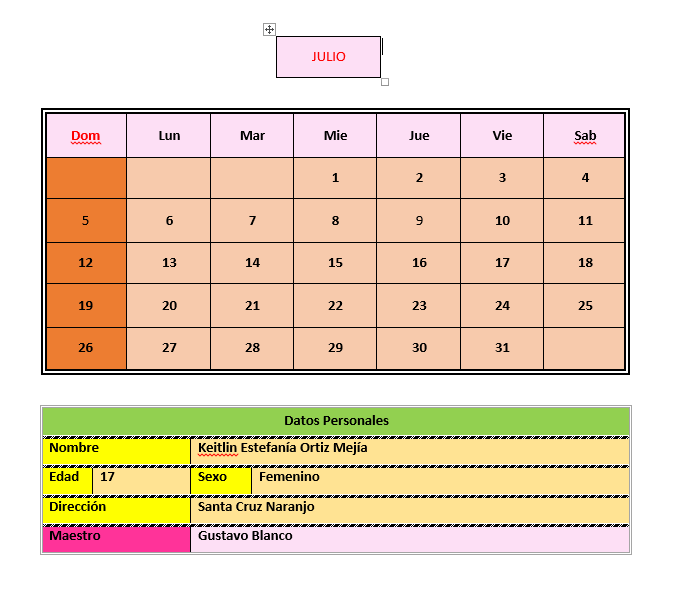 JULIO

| Dom | Lun | Mar | Mie | Jue | Vie | Sab |
|---|---|---|---|---|---|---|
| | | | 1 | 2 | 3 | 4 |
| 5 | 6 | 7 | 8 | 9 | 10 | 11 |
| 12 | 13 | 14 | 15 | 16 | 17 | 18 |
| 19 | 20 | 21 | 22 | 23 | 24 | 25 |
| 26 | 27 | 28 | 29 | 30 | 31 | |

| Datos Personales | | | |
|---|---|---|---|
| Nombre | | Keitlin Estefanía Ortiz Mejía | |
| Edad | 17 | Sexo | Femenino |
| Dirección | | Santa Cruz Naranjo | |
| Maestro | | Gustavo Blanco | |